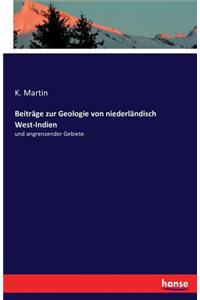 K. Martin

Beiträge zur Geologie von niederländisch West-Indien

und angrenzender Gebiete

hanse